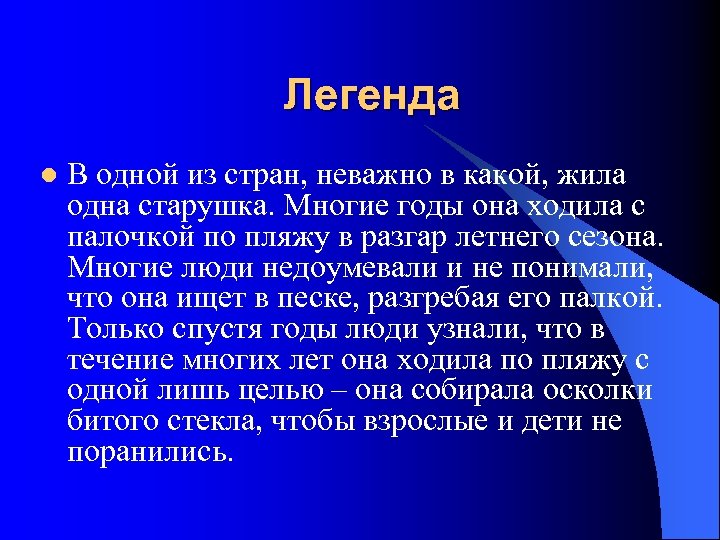 Легенда

В одной из стран, неважно в какой, жила одна старушка. Многие годы она ходила с палочкой по пляжу в разгар летнего сезона. Многие люди недоумевали и не понимали, что она ищет в песке, разгребая его палкой. Только спустя годы люди узнали, что в течение многих лет она ходила по пляжу с одной лишь целью – она собирала осколки битого стекла, чтобы взрослые и дети не поранились.